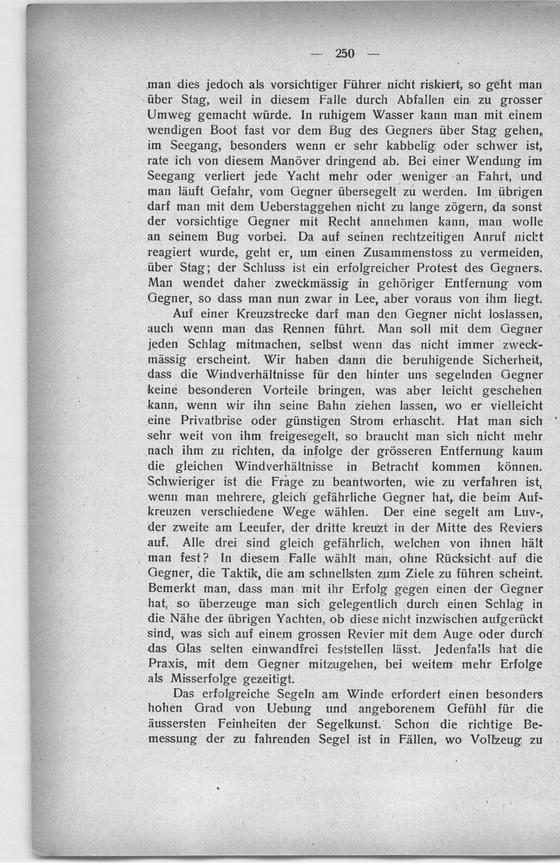 — 250 —

man dies jedoch als vorsichtiger Führer nicht riskiert, so geht man über Stag, weil in diesem Falle durch Abfallen ein zu grosser Umweg gemacht würde. In ruhigem Wasser kann man mit einem wendigen Boot fast vor dem Bug des Gegners über Stag gehen, im Seegang, besonders wenn er sehr kabbelig oder schwer ist, rate ich von diesem Manöver dringend ab. Bei einer Wendung im Seegang verliert jede Yacht mehr oder weniger an Fahrt, und man läuft Gefahr, vom Gegner übersegelt zu werden. Im übrigen darf man mit dem Ueberstaggehen nicht zu lange zögern, da sonst der vorsichtige Gegner mit Recht annehmen kann, man wolle an seinem Bug vorbei. Da auf seinen rechtzeitigen Anruf nicht reagiert wurde, geht er, um einen Zusammenstoss zu vermeiden, über Stag; der Schluss ist ein erfolgreicher Protest des Gegners. Man wendet daher zweckmässig in gehöriger Entfernung vom Gegner, so dass man nun zwar in Lee, aber voraus von ihm liegt.

Auf einer Kreuzstrecke darf man den Gegner nicht loslassen, auch wenn man das Rennen führt. Man soll mit dem Gegner jeden Schlag mitmachen, selbst wenn das nicht immer zweckmässig erscheint. Wir haben dann die beruhigende Sicherheit, dass die Windverhältnisse für den hinter uns segelnden Gegner keine besonderen Vorteile bringen, was aber leicht geschehen kann, wenn wir ihn seine Bahn ziehen lassen, wo er vielleicht eine Privatbrise oder günstigen Strom erhascht. Hat man sich sehr weit von ihm freigesegelt, so braucht man sich nicht mehr nach ihm zu richten, da infolge der grösseren Entfernung kaum die gleichen Windverhältnisse in Betracht kommen können. Schwieriger ist die Frage zu beantworten, wie zu verfahren ist, wenn man mehrere, gleich gefährliche Gegner hat, die beim Aufkreuzen verschiedene Wege wählen. Der eine segelt am Luv-, der zweite am Leeufer, der dritte kreuzt in der Mitte des Reviers auf. Alle drei sind gleich gefährlich, welchen von ihnen hält man fest? In diesem Falle wählt man, ohne Rücksicht auf die Gegner, die Taktik, die am schnellsten zum Ziele zu führen scheint. Bemerkt man, dass man mit ihr Erfolg gegen einen der Gegner hat, so überzeuge man sich gelegentlich durch einen Schlag in die Nähe der übrigen Yachten, ob diese nicht inzwischen aufgerückt sind, was sich auf einem grossen Revier mit dem Auge oder durch das Glas selten einwandfrei feststellen lässt. Jedenfalls hat die Praxis, mit dem Gegner mitzugehen, bei weitem mehr Erfolge als Misserfolge gezeitigt.

Das erfolgreiche Segeln am Winde erfordert einen besonders hohen Grad von Uebung und angeborenem Gefühl für die äussersten Feinheiten der Segelkunst. Schon die richtige Bemessung der zu fahrenden Segel ist in Fällen, wo Vollzeug zu